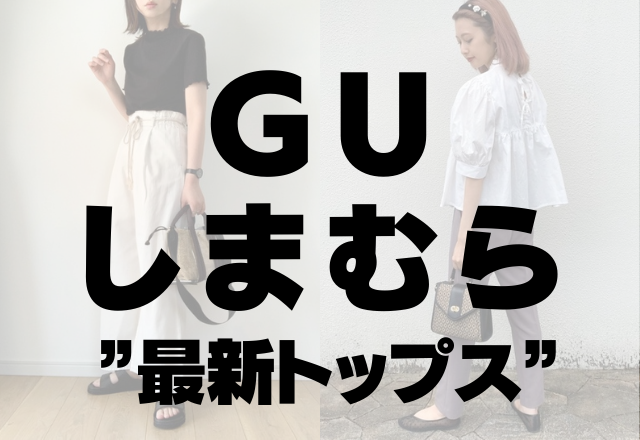 GU
しまむら
”最新トップス”